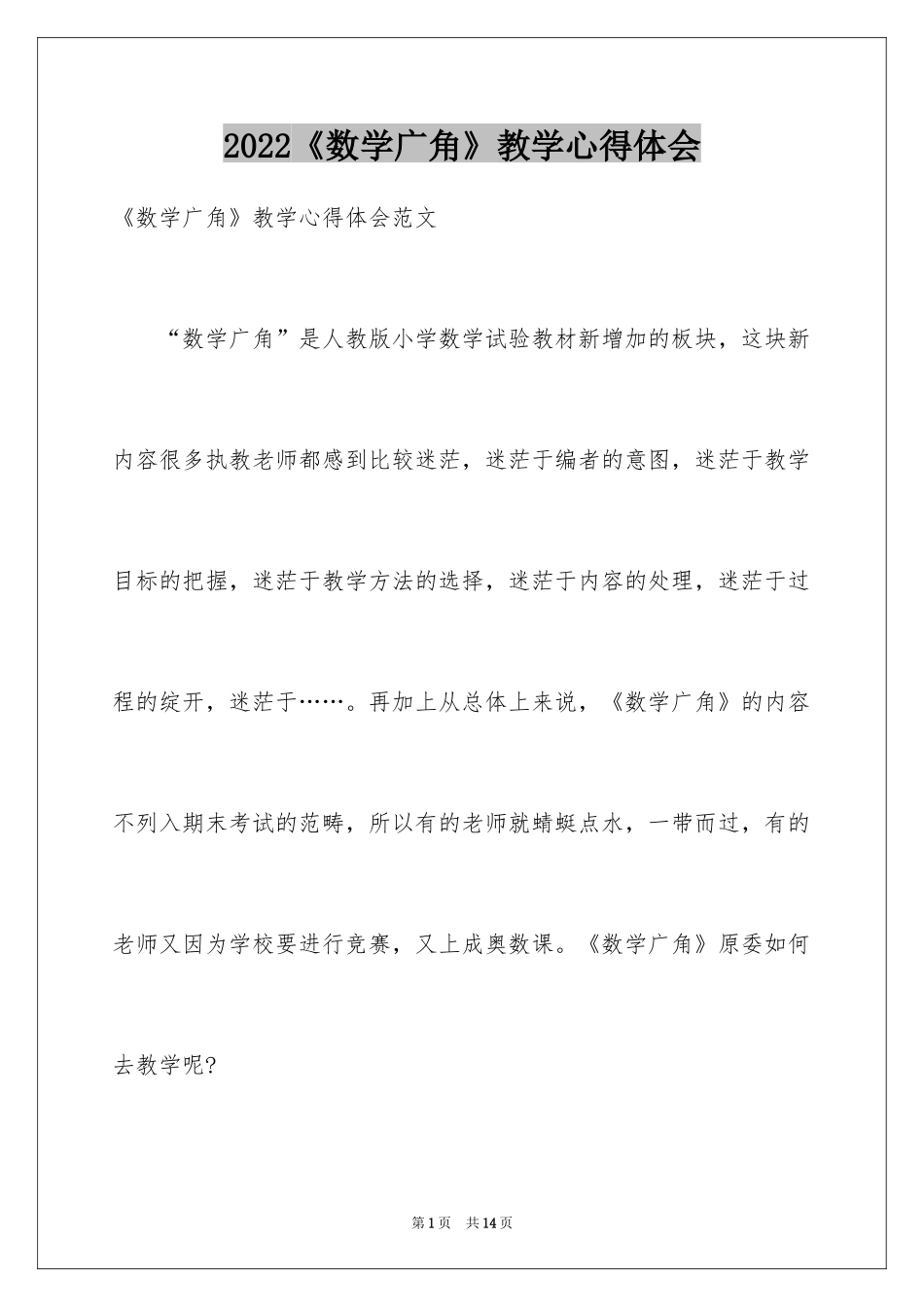 2022《数学广角》教学心得体会

《数学广角》教学心得体会范文

“数学广角”是人教版小学数学试验教材新增加的板块，这块新内容很多执教老师都感到比较迷茫，迷茫于编者的意图，迷茫于教学目标的把握，迷茫于教学方法的选择，迷茫于内容的处理，迷茫于过程的绽开，迷茫于……。再加上从总体上来说，《数学广角》的内容不列入期末考试的范畴，所以有的老师就蜻蜓点水，一带而过，有的老师又因为学校要进行竞赛，又上成奥数课。《数学广角》原委如何去教学呢?

第1页 共14页